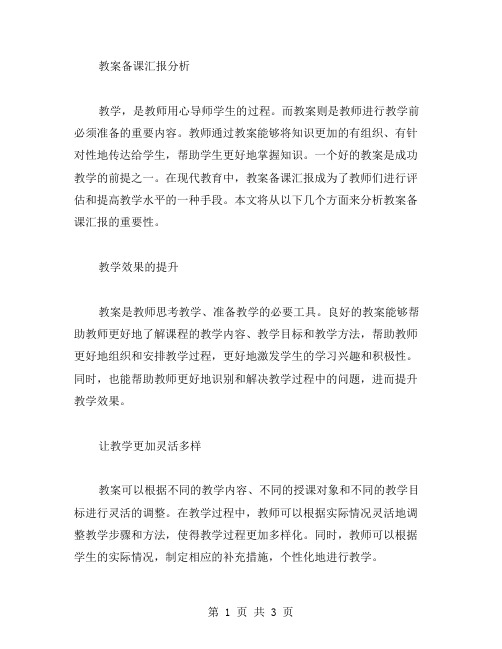 教案备课汇报分析

教学，是教师用心导师学生的过程。而教案则是教师进行教学前必须准备的重要内容。教师通过教案能够将知识更加的有组织、有针对性地传达给学生，帮助学生更好地掌握知识。一个好的教案是成功教学的前提之一。在现代教育中，教案备课汇报成为了教师们进行评估和提高教学水平的一种手段。本文将从以下几个方面来分析教案备课汇报的重要性。

教学效果的提升

教案是教师思考教学、准备教学的必要工具。良好的教案能够帮助教师更好地了解课程的教学内容、教学目标和教学方法，帮助教师更好地组织和安排教学过程，更好地激发学生的学习兴趣和积极性。同时，也能帮助教师更好地识别和解决教学过程中的问题，进而提升教学效果。

让教学更加灵活多样

教案可以根据不同的教学内容、不同的授课对象和不同的教学目标进行灵活的调整。在教学过程中，教师可以根据实际情况灵活地调整教学步骤和方法，使得教学过程更加多样化。同时，教师可以根据学生的实际情况，制定相应的补充措施，个性化地进行教学。

第 1 页 共 3 页